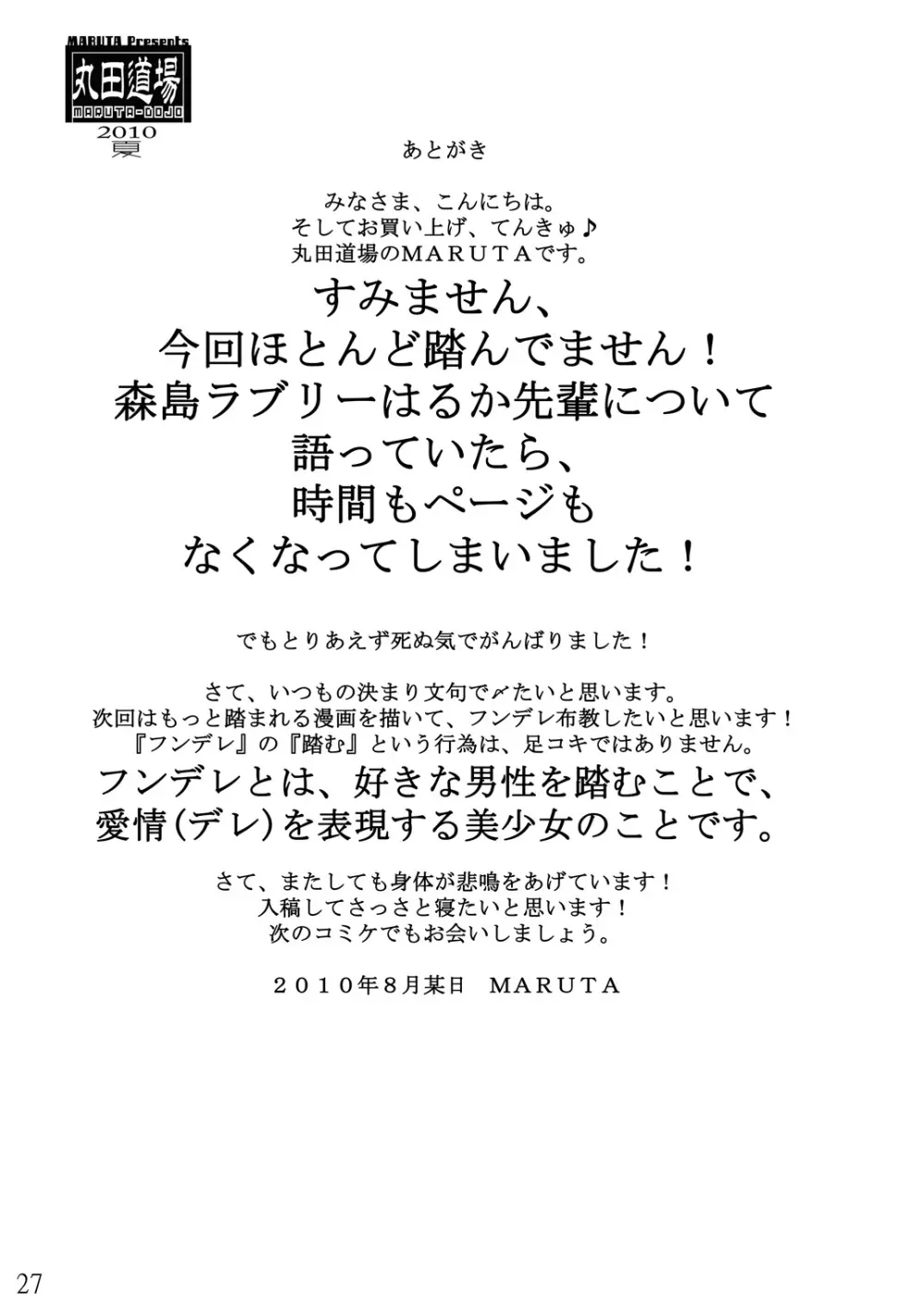 MARUTA Presents
丸田道場
MARUTA-DOJO
2010
夏

あとがき

みなさま、こんにちは。
そしてお買い上げ、てんきゅ♪
丸田道場のMARUTAです。

すみません、
今回ほとんど踏んでません！
森島ラブリーはるか先輩について
語っていたら、
時間もページも
なくなってしまいました！

でもとりあえず死ぬ気でがんばりました！

さて、いつもの決まり文句で〆たいと思います。
次回はもっと踏まれる漫画を描いて、フンデレ布教したいと思います！
『フンデレ』の『踏む』という行為は、足コキではありません。
フンデレとは、好きな男性を踏むことで、
愛情(デレ)を表現する美少女のことです。

さて、またしても身体が悲鳴をあげています！
入稿してさっさと寝たいと思います！
次のコミケでもお会いしましょう。

２０１０年8月某日　MARUTA

27